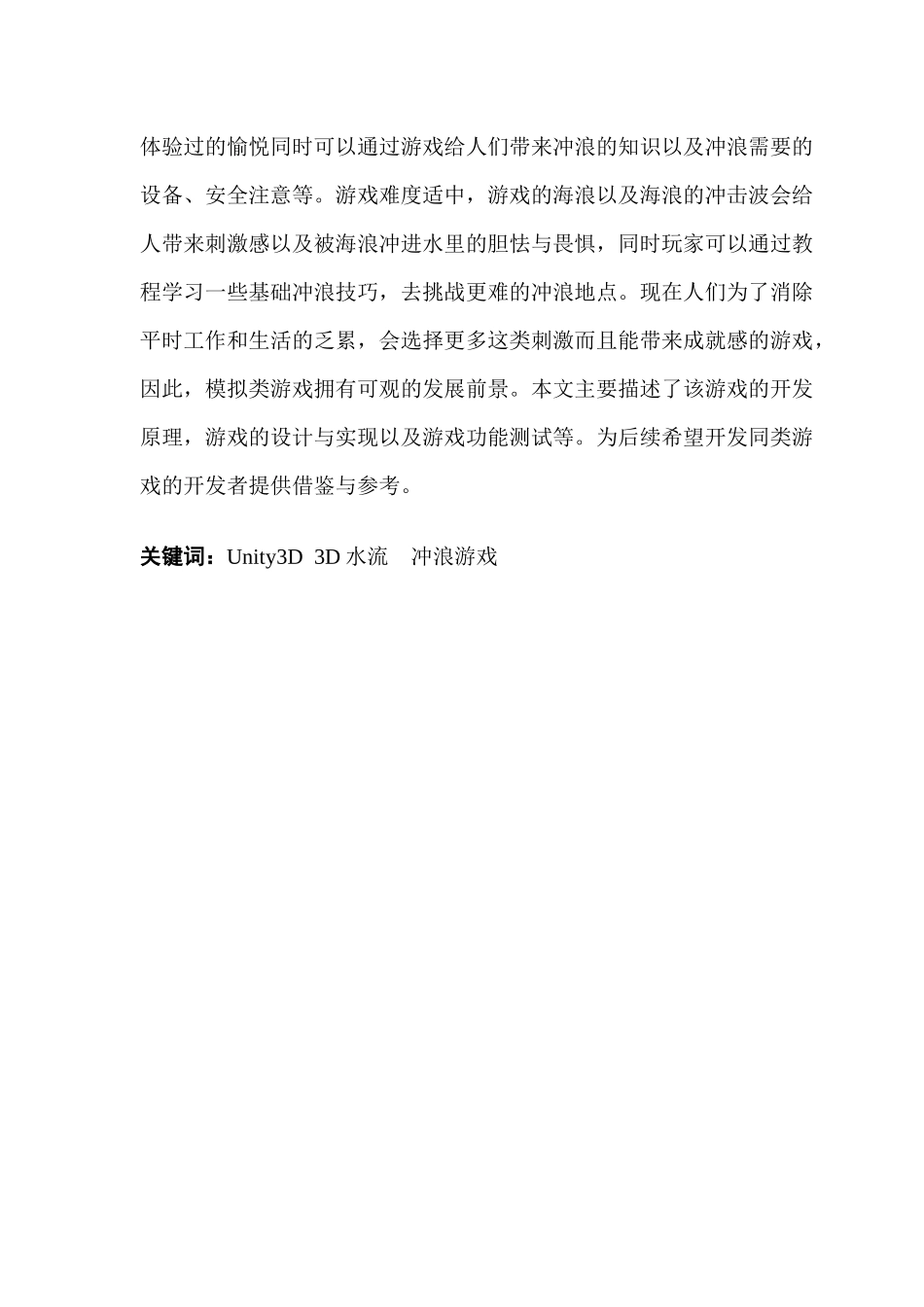 体验过的愉悦同时可以通过游戏给人们带来冲浪的知识以及冲浪需要的设备、安全注意等。游戏难度适中，游戏的海浪以及海浪的冲击波会给人带来刺激感以及被海浪冲进水里的胆怯与畏惧，同时玩家可以通过教程学习一些基础冲浪技巧，去挑战更难的冲浪地点。现在人们为了消除平时工作和生活的乏累，会选择更多这类刺激而且能带来成就感的游戏，因此，模拟类游戏拥有可观的发展前景。本文主要描述了该游戏的开发原理，游戏的设计与实现以及游戏功能测试等。为后续希望开发同类游戏的开发者提供借鉴与参考。

关键词：Unity3D 3D 水流 冲浪游戏